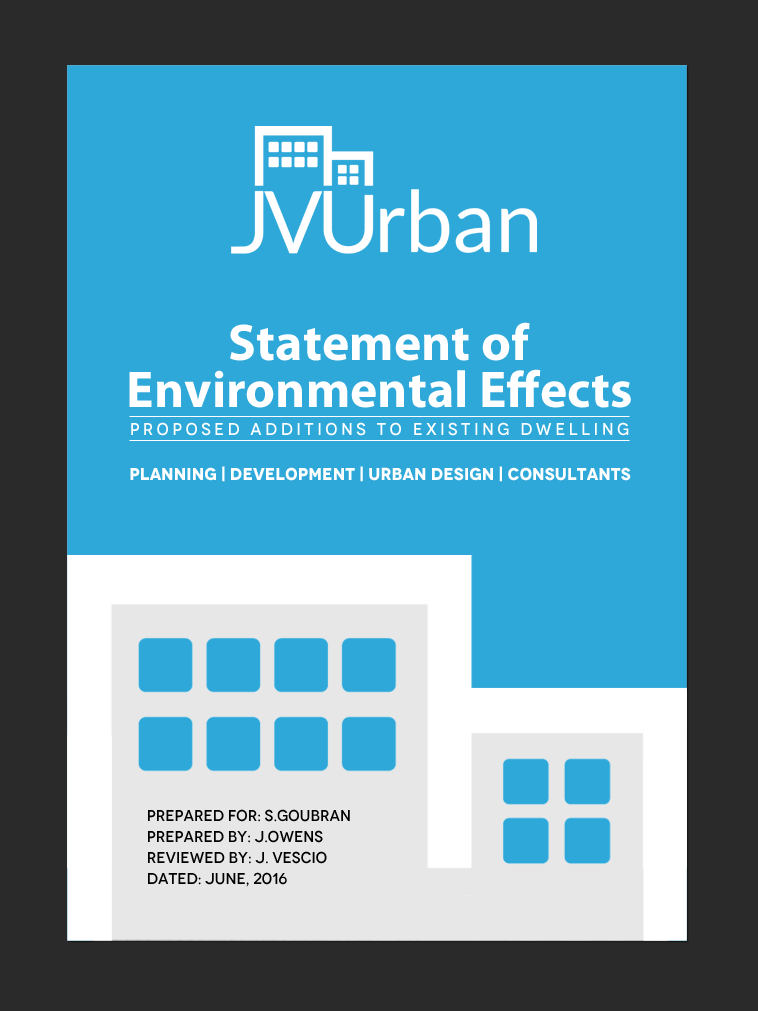 JVUrban

Statement of Environmental Effects

PROPOSED ADDITIONS TO EXISTING DWELLING

PLANNING | DEVELOPMENT | URBAN DESIGN | CONSULTANTS

PREPARED FOR: S.GOUBRAN
PREPARED BY: J.OWENS
REVIEWED BY: J. VESCIO
DATED: JUNE, 2016